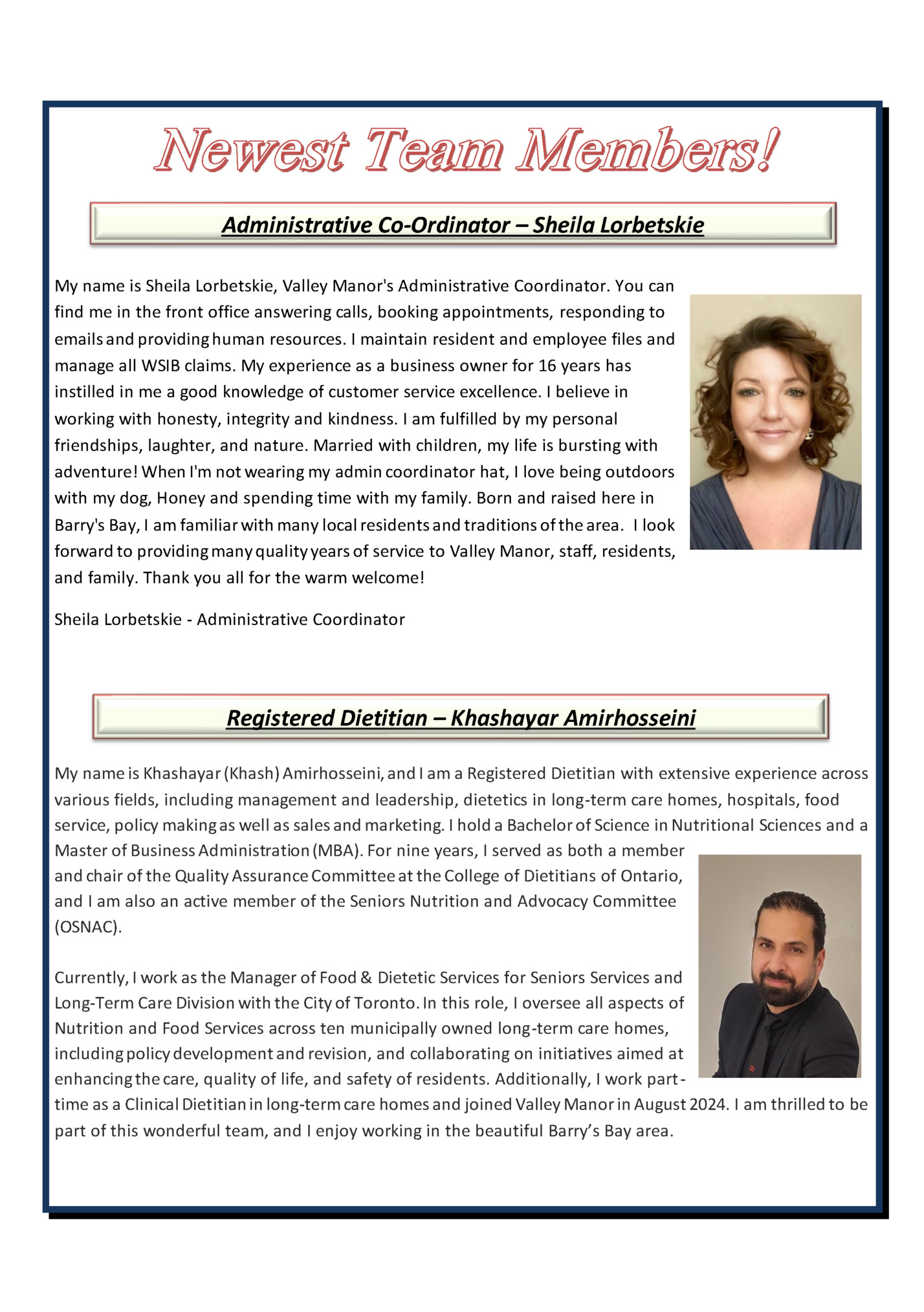 Newest Team Members!

Administrative Co-Ordinator – Sheila Lorbetskie

My name is Sheila Lorbetskie, Valley Manor's Administrative Coordinator. You can find me in the front office answering calls, booking appointments, responding to emails and providing human resources. I maintain resident and employee files and manage all WSIB claims. My experience as a business owner for 16 years has instilled in me a good knowledge of customer service excellence. I believe in working with honesty, integrity and kindness. I am fulfilled by my personal friendships, laughter, and nature. Married with children, my life is bursting with adventure! When I'm not wearing my admin coordinator hat, I love being outdoors with my dog, Honey and spending time with my family. Born and raised here in Barry's Bay, I am familiar with many local residents and traditions of the area. I look forward to providing many quality years of service to Valley Manor, staff, residents, and family. Thank you all for the warm welcome!

Sheila Lorbetskie - Administrative Coordinator

Registered Dietitian – Khashayar Amirhosseini

My name is Khashayar (Khash) Amirhosseini, and I am a Registered Dietitian with extensive experience across various fields, including management and leadership, dietetics in long-term care homes, hospitals, food service, policy making as well as sales and marketing. I hold a Bachelor of Science in Nutritional Sciences and a Master of Business Administration (MBA). For nine years, I served as both a member and chair of the Quality Assurance Committee at the College of Dietitians of Ontario, and I am also an active member of the Seniors Nutrition and Advocacy Committee (OSNAC).

Currently, I work as the Manager of Food & Dietetic Services for Seniors Services and Long-Term Care Division with the City of Toronto. In this role, I oversee all aspects of Nutrition and Food Services across ten municipally owned long-term care homes, including policy development and revision, and collaborating on initiatives aimed at enhancing the care, quality of life, and safety of residents. Additionally, I work part-time as a Clinical Dietitian in long-term care homes and joined Valley Manor in August 2024. I am thrilled to be part of this wonderful team, and I enjoy working in the beautiful Barry's Bay area.